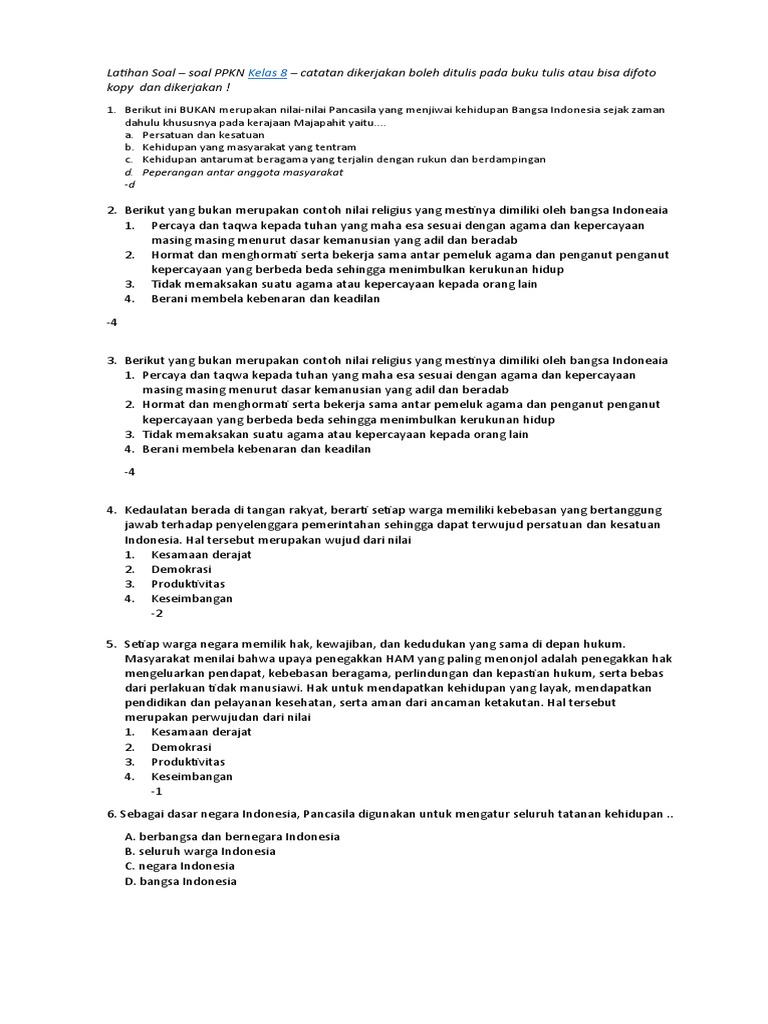 Latihan Soal – soal PPKN Kelas 8 – catatan dikerjakan boleh ditulis pada buku tulis atau bisa difoto kopy dan dikerjakan !

1. Berikut ini BUKAN merupakan nilai-nilai Pancasila yang menjiwai kehidupan Bangsa Indonesia sejak zaman dahulu khususnya pada kerajaan Majapahit yaitu....
a. Persatuan dan kesatuan
b. Kehidupan yang masyarakat yang tentram
c. Kehidupan antarumat beragama yang terjalin dengan rukun dan berdampingan
d. Peperangan antar anggota masyarakat
-d

2. Berikut yang bukan merupakan contoh nilai religius yang mestinya dimiliki oleh bangsa Indoneaia
1. Percaya dan taqwa kepada tuhan yang maha esa sesuai dengan agama dan kepercayaan masing masing menurut dasar kemanusian yang adil dan beradab
2. Hormat dan menghormati serta bekerja sama antar pemeluk agama dan penganut penganut kepercayaan yang berbeda beda sehingga menimbulkan kerukunan hidup
3. Tidak memaksakan suatu agama atau kepercayaan kepada orang lain
4. Berani membela kebenaran dan keadilan

-4

3. Berikut yang bukan merupakan contoh nilai religius yang mestinya dimiliki oleh bangsa Indoneaia
1. Percaya dan taqwa kepada tuhan yang maha esa sesuai dengan agama dan kepercayaan masing masing menurut dasar kemanusian yang adil dan beradab
2. Hormat dan menghormati serta bekerja sama antar pemeluk agama dan penganut penganut kepercayaan yang berbeda beda sehingga menimbulkan kerukunan hidup
3. Tidak memaksakan suatu agama atau kepercayaan kepada orang lain
4. Berani membela kebenaran dan keadilan
-4

4. Kedaulatan berada di tangan rakyat, berarti setiap warga memiliki kebebasan yang bertanggung jawab terhadap penyelenggara pemerintahan sehingga dapat terwujud persatuan dan kesatuan Indonesia. Hal tersebut merupakan wujud dari nilai
1. Kesamaan derajat
2. Demokrasi
3. Produktivitas
4. Keseimbangan
-2

5. Setiap warga negara memilik hak, kewajiban, dan kedudukan yang sama di depan hukum. Masyarakat menilai bahwa upaya penegakkan HAM yang paling menonjol adalah penegakkan hak mengeluarkan pendapat, kebebasan beragama, perlindungan dan kepastian hukum, serta bebas dari perlakuan tidak manusiawi. Hak untuk mendapatkan kehidupan yang layak, mendapatkan pendidikan dan pelayanan kesehatan, serta aman dari ancaman ketakutan. Hal tersebut merupakan perwujudan dari nilai
1. Kesamaan derajat
2. Demokrasi
3. Produktivitas
4. Keseimbangan
-1

6. Sebagai dasar negara Indonesia, Pancasila digunakan untuk mengatur seluruh tatanan kehidupan ..

A. berbangsa dan bernegara Indonesia
B. seluruh warga Indonesia
C. negara Indonesia
D. bangsa Indonesia